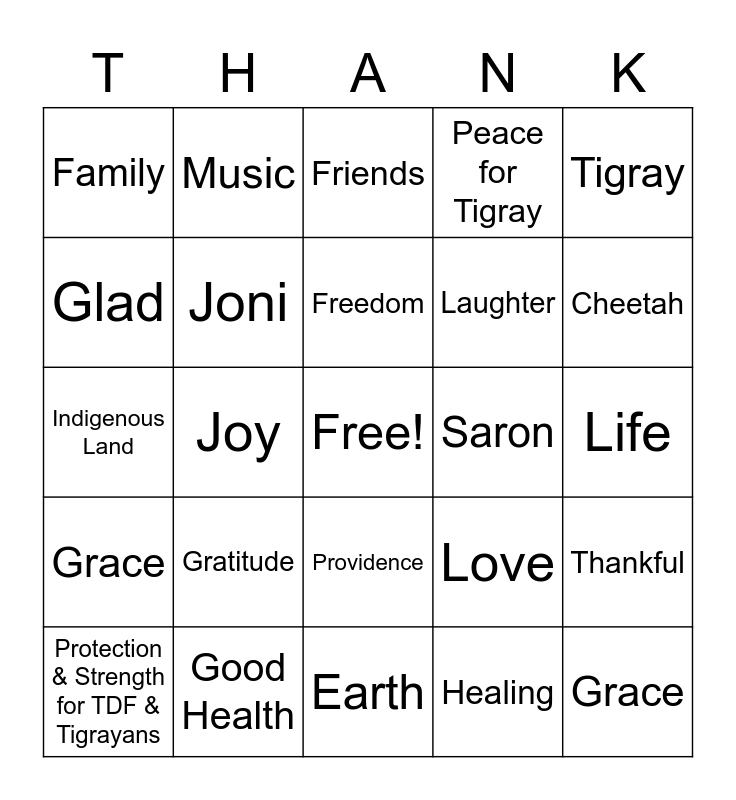 | T | H | A | N | K |
|---|---|---|---|---|
| Family | Music | Friends | Peace for Tigray | Tigray |
| Glad | Joni | Freedom | Laughter | Cheetah |
| Indigenous Land | Joy | Free! | Saron | Life |
| Grace | Gratitude | Providence | Love | Thankful |
| Protection & Strength for TDF & Tigrayans | Good Health | Earth | Healing | Grace |